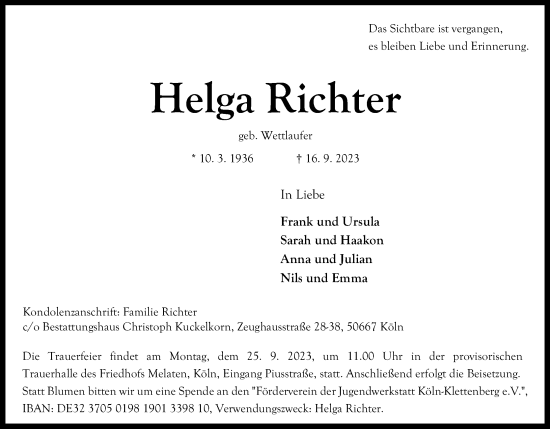 Das Sichtbare ist vergangen,
es bleiben Liebe und Erinnerung.

Helga Richter

geb. Wettlaufer

* 10. 3. 1936 † 16. 9. 2023

In Liebe

Frank und Ursula
Sarah und Haakon
Anna und Julian
Nils und Emma

Kondolenzanschrift: Familie Richter
c/o Bestattungshaus Christoph Kuckelkorn, Zeughausstraße 28-38, 50667 Köln

Die Trauerfeier findet am Montag, dem 25. 9. 2023, um 11.00 Uhr in der provisorischen Trauerhalle des Friedhofs Melaten, Köln, Eingang Piusstraße, statt. Anschließend erfolgt die Beisetzung. Statt Blumen bitten wir um eine Spende an den "Förderverein der Jugendwerkstatt Köln-Klettenberg e.V.", IBAN: DE32 3705 0198 1901 3398 10, Verwendungszweck: Helga Richter.